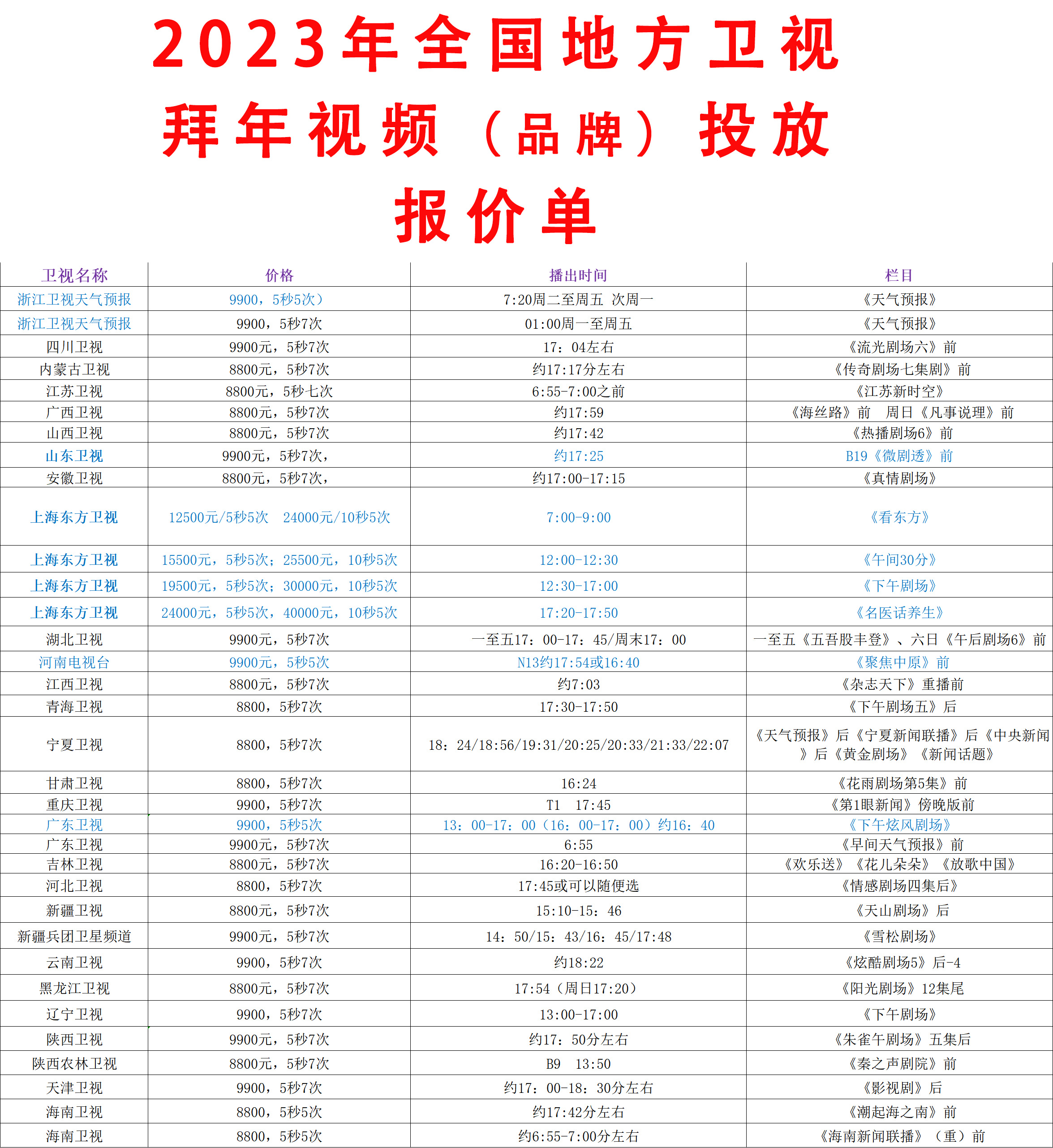 2023年全国地方卫视
拜年视频（品牌）投放
报价单

| 卫视名称 | 价格 | 播出时间 | 栏目 |
|---|---|---|---|
| 浙江卫视天气预报 | 9900，5秒5次） | 7:20周二至周五 次周一 | 《天气预报》 |
| 浙江卫视天气预报 | 9900，5秒7次 | 01:00周一至周五 | 《天气预报》 |
| 四川卫视 | 9900元，5秒7次 | 17：04左右 | 《流光剧场六》前 |
| 内蒙古卫视 | 8800元，5秒7次 | 约17:17分左右 | 《传奇剧场七集剧》前 |
| 江苏卫视 | 8800元，5秒七次 | 6:55-7:00之前 | 《江苏新时空》 |
| 广西卫视 | 8800元，5秒7次 | 约17:59 | 《海丝路》前 周日《凡事说理》前 |
| 山西卫视 | 8800元，5秒7次 | 约17:42 | 《热播剧场6》前 |
| 山东卫视 | 9900元，5秒7次， | 约17:25 | B19《微剧透》前 |
| 安徽卫视 | 8800元，5秒7次， | 约17:00-17:15 | 《真情剧场》 |
| 上海东方卫视 | 12500元/5秒5次 24000元/10秒5次 | 7:00-9:00 | 《看东方》 |
| 上海东方卫视 | 15500元，5秒5次；25500元，10秒5次 | 12:00-12:30 | 《午间30分》 |
| 上海东方卫视 | 19500元，5秒5次；30000元，10秒5次 | 12:30-17:00 | 《下午剧场》 |
| 上海东方卫视 | 24000元，5秒5次，40000元，10秒5次 | 17:20-17:50 | 《名医话养生》 |
| 湖北卫视 | 9900元，5秒7次 | 一至五17：00-17：45/周末17：00 | 一至五《五吾股丰登》、六日《午后剧场6》前 |
| 河南电视台 | 9900元，5秒5次 | N13约17:54或16:40 | 《聚焦中原》前 |
| 江西卫视 | 8800元，5秒7次 | 约7:03 | 《杂志天下》重播前 |
| 青海卫视 | 8800，5秒7次 | 17:30-17:50 | 《下午剧场五》后 |
| 宁夏卫视 | 8800，5秒7次 | 18：24/18:56/19:31/20:25/20:33/21:33/22:07 | 《天气预报》后《宁夏新闻联播》后《中央新闻》后《黄金剧场》《新闻话题》 |
| 甘肃卫视 | 8800，5秒7次 | 16:24 | 《花雨剧场第5集》前 |
| 重庆卫视 | 9900，5秒7次 | T1 17:45 | 《第1眼新闻》傍晚版前 |
| 广东卫视 | 9900，5秒5次 | 13：00-17：00（16：00-17：00）约16：40 | 《下午炫风剧场》 |
| 广东卫视 | 9900元，5秒7次 | 6:55 | 《早间天气预报》前 |
| 吉林卫视 | 8800元，5秒7次 | 16:20-16:50 | 《欢乐送》《花儿朵朵》《放歌中国》 |
| 河北卫视 | 8800，5秒7次 | 17:45或可以随便选 | 《情感剧场四集后》 |
| 新疆卫视 | 8800元，5秒7次 | 15:10-15：46 | 《天山剧场》后 |
| 新疆兵团卫星频道 | 9900元，5秒7次 | 14：50/15：43/16：45/17:48 | 《雪松剧场》 |
| 云南卫视 | 9900，5秒7次 | 约18:22 | 《炫酷剧场5》后-4 |
| 黑龙江卫视 | 8800元，5秒7次 | 17:54（周日17:20） | 《阳光剧场》12集尾 |
| 辽宁卫视 | 9900，5秒7次 | 13:00-17:00 | 《下午剧场》 |
| 陕西卫视 | 9900元，5秒7次 | 约17：50分左右 | 《朱雀午剧场》五集后 |
| 陕西农林卫视 | 8800元，5秒7次 | B9 13:50 | 《秦之声剧院》前 |
| 天津卫视 | 9900，5秒7次 | 约17：00-18：30分左右 | 《影视剧》后 |
| 海南卫视 | 8800，5秒5次 | 约17:42分左右 | 《潮起海之南》前 |
| 海南卫视 | 8800，5秒5次 | 约6:55-7:00分左右 | 《海南新闻联播》（重）前 |